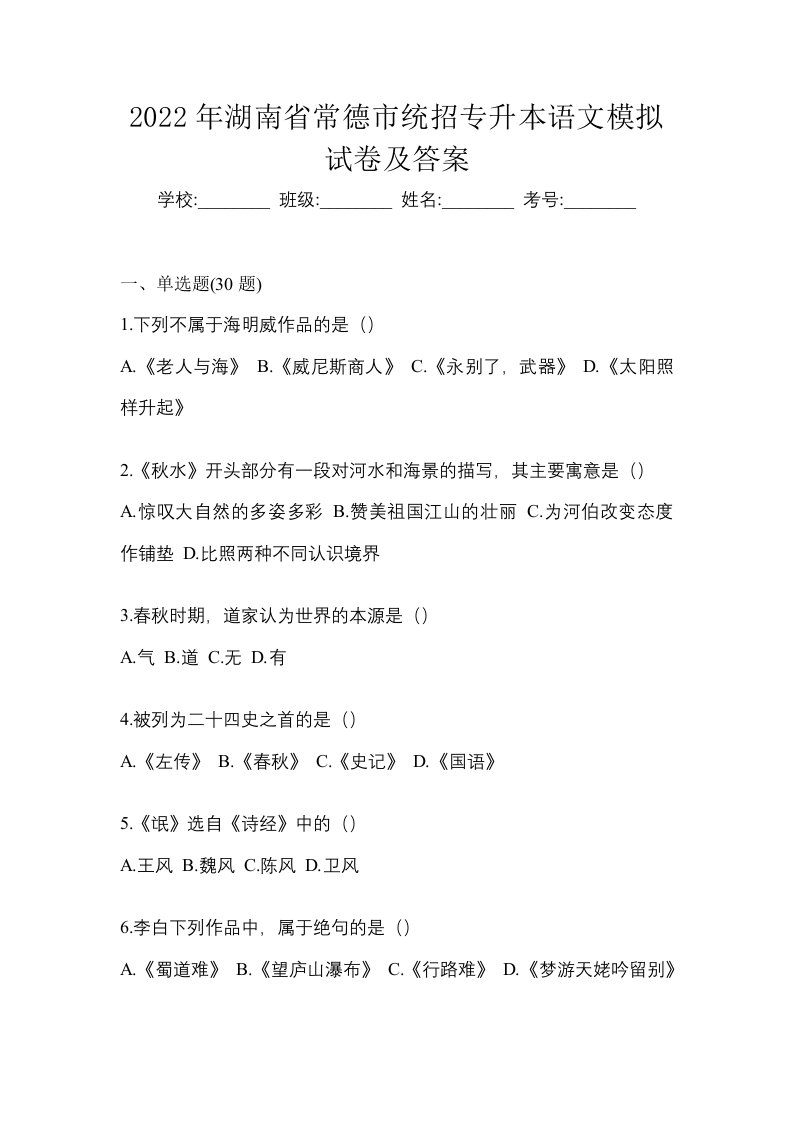 2022 年湖南省常德市统招专升本语文模拟试卷及答案

学校:________ 班级:________ 姓名:________ 考号:________

一、单选题(30 题)

1.下列不属于海明威作品的是（）

A.《老人与海》 B.《威尼斯商人》 C.《永别了，武器》 D.《太阳照样升起》

2.《秋水》开头部分有一段对河水和海景的描写，其主要寓意是（）

A.惊叹大自然的多姿多彩 B.赞美祖国江山的壮丽 C.为河伯改变态度作铺垫 D.比照两种不同认识境界

3.春秋时期，道家认为世界的本源是（）

A.气 B.道 C.无 D.有

4.被列为二十四史之首的是（）

A.《左传》 B.《春秋》 C.《史记》 D.《国语》

5.《氓》选自《诗经》中的（）

A.王风 B.魏风 C.陈风 D.卫风

6.李白下列作品中，属于绝句的是（）

A.《蜀道难》 B.《望庐山瀑布》 C.《行路难》 D.《梦游天姥吟留别》